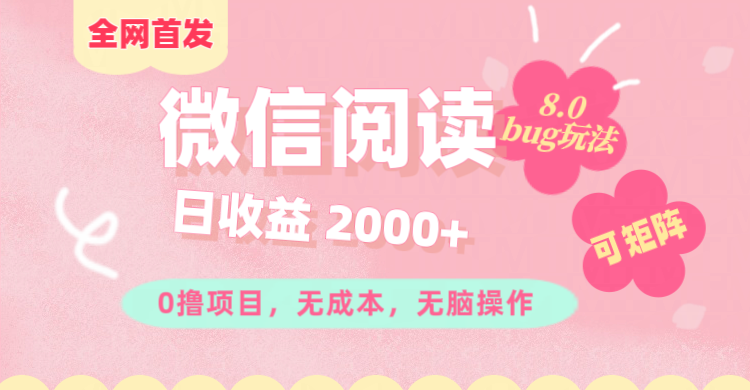 全网首发

微信阅读

8.0 bug玩法

日收益 2000+

可矩阵

0撸项目，无成本，无脑操作